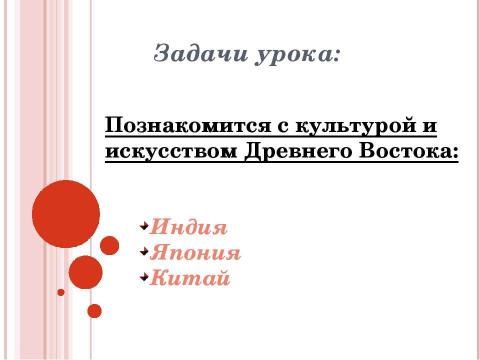 Задачи урока:

Познакомится с культурой и искусством Древнего Востока:

Индия
Япония
Китай